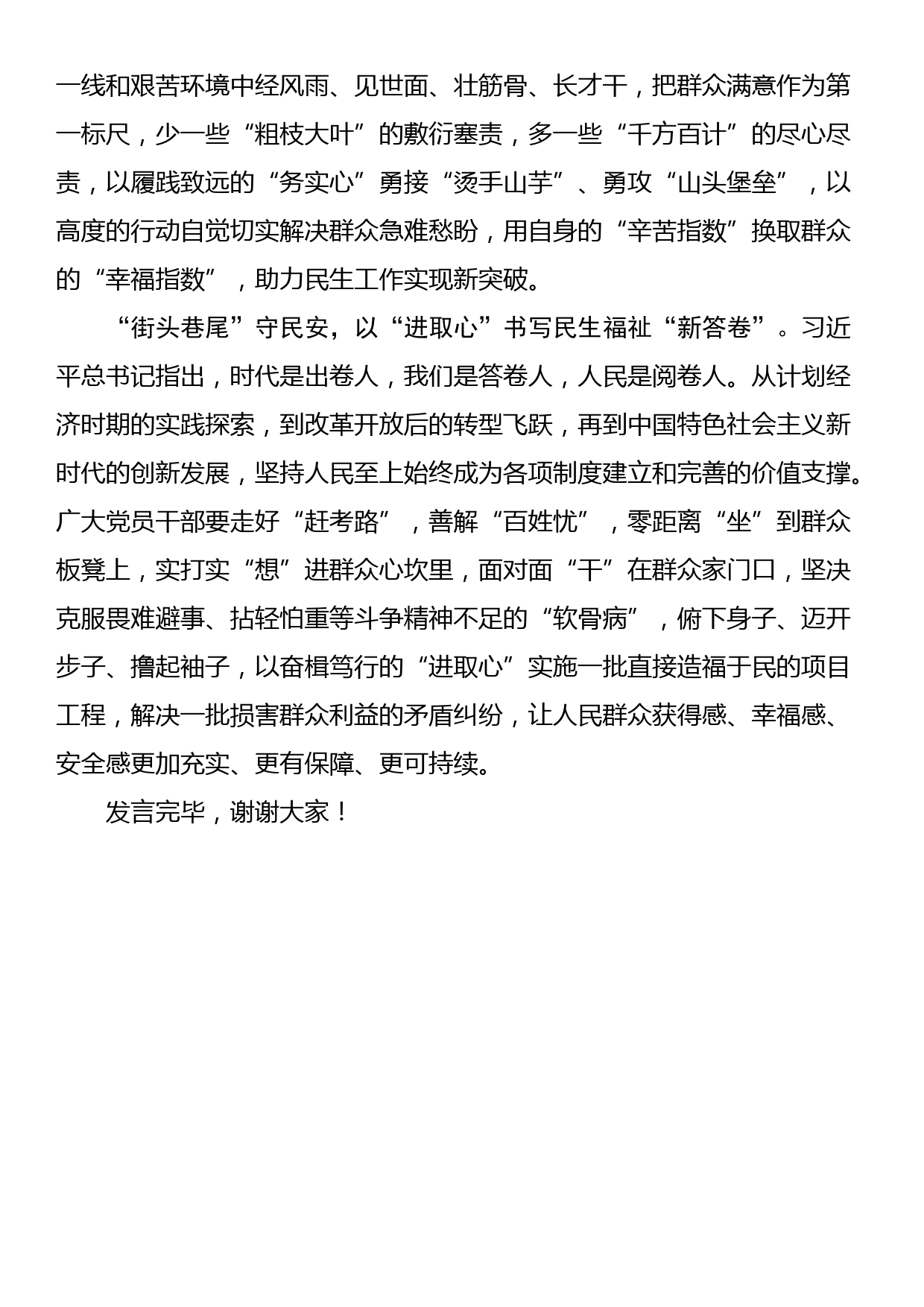 一线和艰苦环境中经风雨、见世面、壮筋骨、长才干，把群众满意作为第一标尺，少一些“粗枝大叶”的敷衍塞责，多一些“千方百计”的尽心尽责，以履践致远的“务实心”勇接“烫手山芋”、勇攻“山头堡垒”，以高度的行动自觉切实解决群众急难愁盼，用自身的“辛苦指数”换取群众的“幸福指数”，助力民生工作实现新突破。

“街头巷尾”守民安，以“进取心”书写民生福祉“新答卷”。习近平总书记指出，时代是出卷人，我们是答卷人，人民是阅卷人。从计划经济时期的实践探索，到改革开放后的转型飞跃，再到中国特色社会主义新时代的创新发展，坚持人民至上始终成为各项制度建立和完善的价值支撑。广大党员干部要走好“赶考路”，善解“百姓忧”，零距离“坐”到群众板凳上，实打实“想”进群众心坎里，面对面“干”在群众家门口，坚决克服畏难避事、拈轻怕重等斗争精神不足的“软骨病”，俯下身子、迈开步子、撸起袖子，以奋楫笃行的“进取心”实施一批直接造福于民的项目工程，解决一批损害群众利益的矛盾纠纷，让人民群众获得感、幸福感、安全感更加充实、更有保障、更可持续。

发言完毕，谢谢大家！